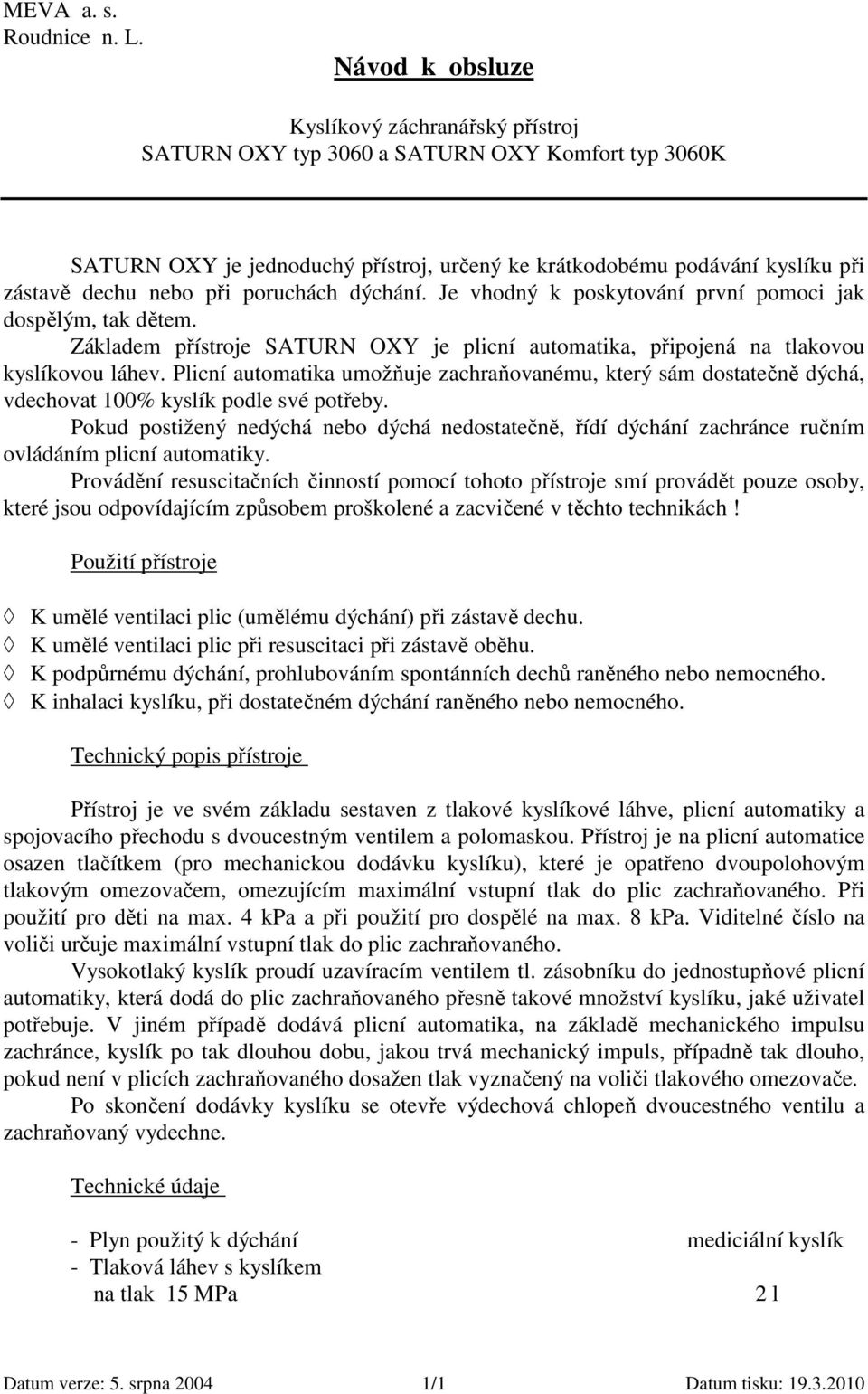 MEVA a. s.
Roudnice n. L.

Návod k obsluze

Kyslíkový záchranářský přístroj
SATURN OXY typ 3060 a SATURN OXY Komfort typ 3060K

SATURN OXY je jednoduchý přístroj, určený ke krátkodobému podávání kyslíku při zástavě dechu nebo při poruchách dýchání. Je vhodný k poskytování první pomoci jak dospělým, tak dětem.
Základem přístroje SATURN OXY je plicní automatika, připojená na tlakovou kyslíkovou láhev. Plicní automatika umožňuje zachraňovanému, který sám dostatečně dýchá, vdechovat 100% kyslík podle své potřeby.
Pokud postižený nedýchá nebo dýchá nedostatečně, řídí dýchání zachránce ručním ovládáním plicní automatiky.
Provádění resuscitačních činností pomocí tohoto přístroje smí provádět pouze osoby, které jsou odpovídajícím způsobem proškolené a zacvičené v těchto technikách !

Použití přístroje

◊ K umělé ventilaci plic (umělému dýchání) při zástavě dechu.
◊ K umělé ventilaci plic při resuscitaci při zástavě oběhu.
◊ K podpůrnému dýchání, prohlubováním spontánních dechů raněného nebo nemocného.
◊ K inhalaci kyslíku, při dostatečném dýchání raněného nebo nemocného.

Technický popis přístroje

Přístroj je ve svém základu sestaven z tlakové kyslíkové láhve, plicní automatiky a spojovacího přechodu s dvoucestným ventilem a polomaskou. Přístroj je na plicní automatice osazen tlačítkem (pro mechanickou dodávku kyslíku), které je opatřeno dvoupolohovým tlakovým omezovačem, omezujícím maximální vstupní tlak do plic zachraňovaného. Při použití pro děti na max. 4 kPa a při použití pro dospělé na max. 8 kPa. Viditelné číslo na voliči určuje maximální vstupní tlak do plic zachraňovaného.
Vysokotlaký kyslík proudí uzavíracím ventilem tl. zásobníku do jednostupňové plicní automatiky, která dodá do plic zachraňovaného přesně takové množství kyslíku, jaké uživatel potřebuje. V jiném případě dodává plicní automatika, na základě mechanického impulsu zachránce, kyslík po tak dlouhou dobu, jakou trvá mechanický impuls, případně tak dlouho, pokud není v plicích zachraňovaného dosažen tlak vyznačený na voliči tlakového omezovače.
Po skončení dodávky kyslíku se otevře výdechová chlopeň dvoucestného ventilu a zachraňovaný vydechne.

Technické údaje

- Plyn použitý k dýchání mediciální kyslík
- Tlaková láhev s kyslíkem
na tlak 15 MPa 2 l

Datum verze: 5. srpna 2004 1/1 Datum tisku: 19.3.2010